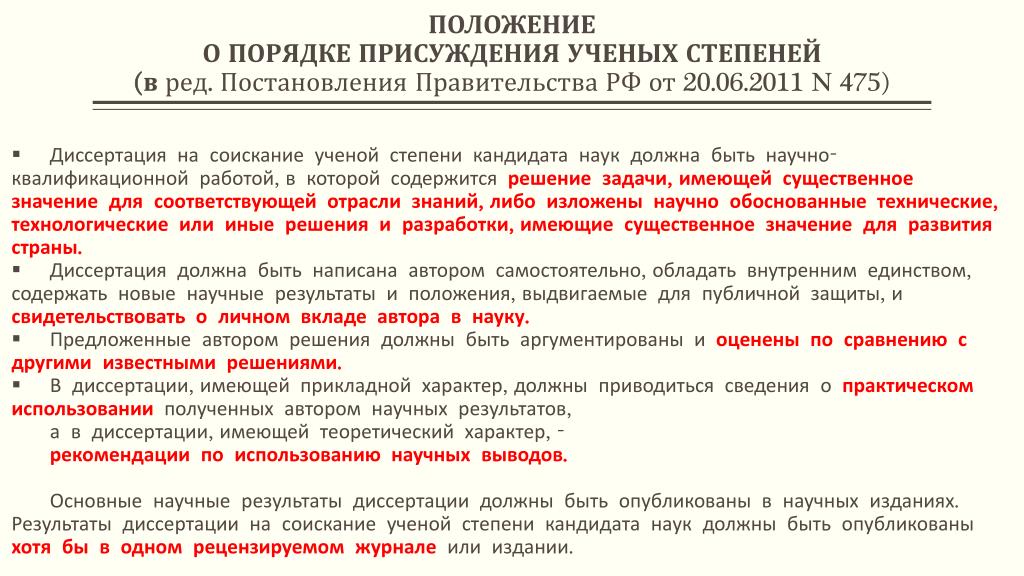 ПОЛОЖЕНИЕ
О ПОРЯДКЕ ПРИСУЖДЕНИЯ УЧЕНЫХ СТЕПЕНЕЙ
(в ред. Постановления Правительства РФ от 20.06.2011 N 475)

▪ Диссертация на соискание ученой степени кандидата наук должна быть научно-квалификационной работой, в которой содержится решение задачи, имеющей существенное значение для соответствующей отрасли знаний, либо изложены научно обоснованные технические, технологические или иные решения и разработки, имеющие существенное значение для развития страны.
▪ Диссертация должна быть написана автором самостоятельно, обладать внутренним единством, содержать новые научные результаты и положения, выдвигаемые для публичной защиты, и свидетельствовать о личном вкладе автора в науку.
▪ Предложенные автором решения должны быть аргументированы и оценены по сравнению с другими известными решениями.
▪ В диссертации, имеющей прикладной характер, должны приводиться сведения о практическом использовании полученных автором научных результатов,
а в диссертации, имеющей теоретический характер, -
рекомендации по использованию научных выводов.

Основные научные результаты диссертации должны быть опубликованы в научных изданиях. Результаты диссертации на соискание ученой степени кандидата наук должны быть опубликованы хотя бы в одном рецензируемом журнале или издании.